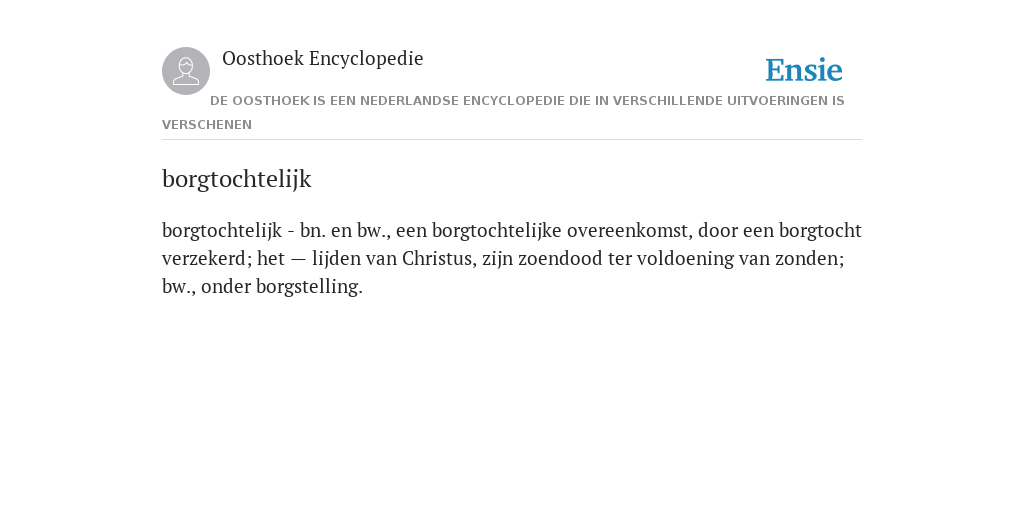 Oosthoek Encyclopedie

Ensie

DE OOSTHOEK IS EEN NEDERLANDSE ENCYCLOPEDIE DIE IN VERSCHILLENDE UITVOERINGEN IS VERSCHENEN

borgtochtelijk

borgtochtelijk - bn. en bw., een borgtochtelijke overeenkomst, door een borgtocht verzekerd; het — lijden van Christus, zijn zoendood ter voldoening van zonden; bw., onder borgstelling.